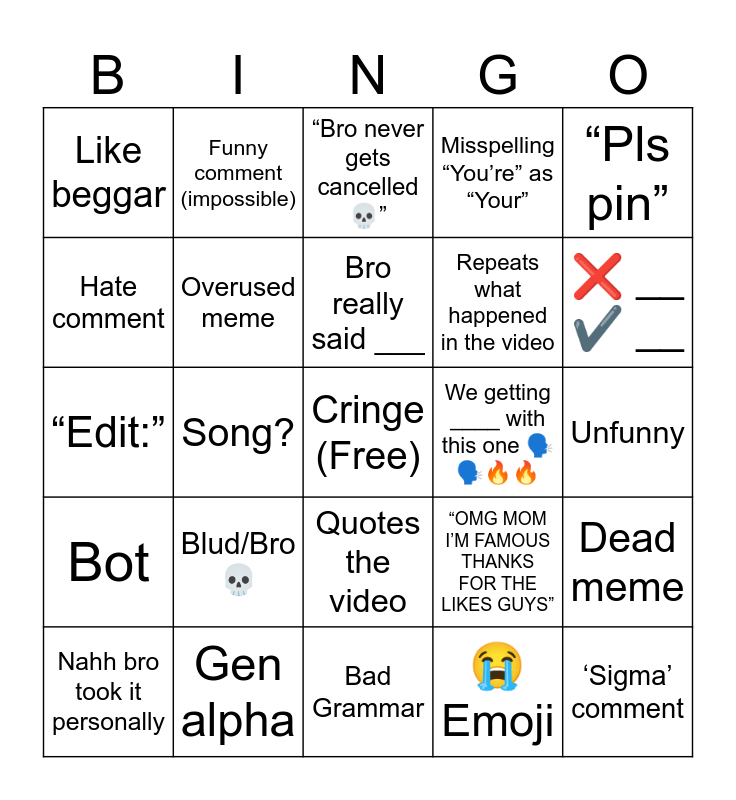 | B | I | N | G | O |
|---|---|---|---|---|
| Like beggar | Funny comment (impossible) | “Bro never gets cancelled 💀” | Misspelling “You’re” as “Your” | “Pls pin” |
| Hate comment | Overused meme | Bro really said ___ | Repeats what happened in the video | ❌ ___ ✔️ ___ |
| “Edit:” | Song? | Cringe (Free) | We getting ____ with this one 🗣️🗣️🔥🔥 | Unfunny |
| Bot | Blud/Bro 💀 | Quotes the video | “OMG MOM I’M FAMOUS THANKS FOR THE LIKES GUYS” | Dead meme |
| Nahh bro took it personally | Gen alpha | Bad Grammar | 😭 Emoji | ‘Sigma’ comment |